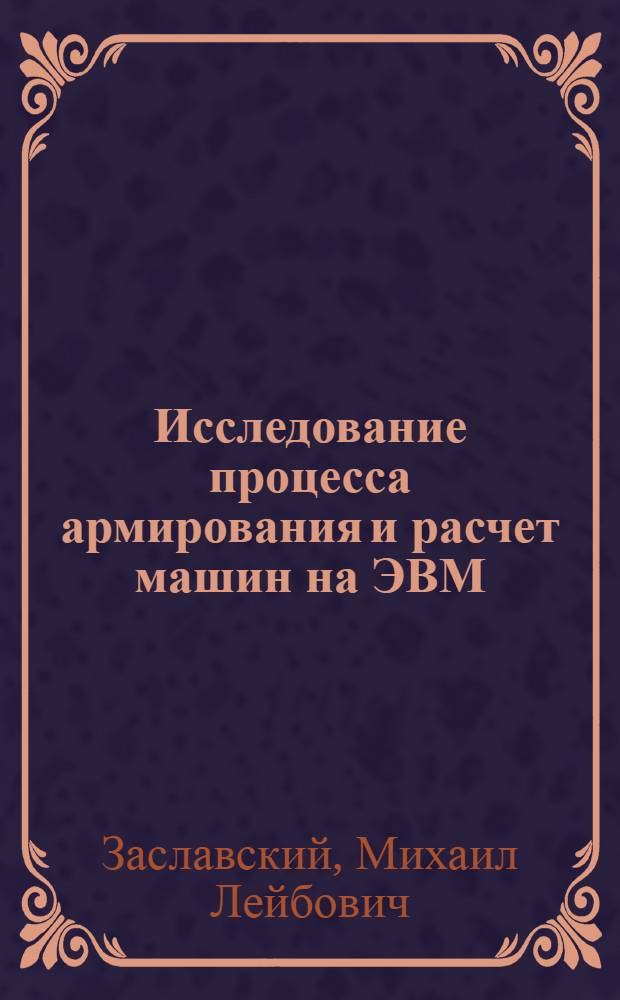 Исследование процесса армирования и расчет машин на ЭВМ

Заславский, Михаил Лейбович